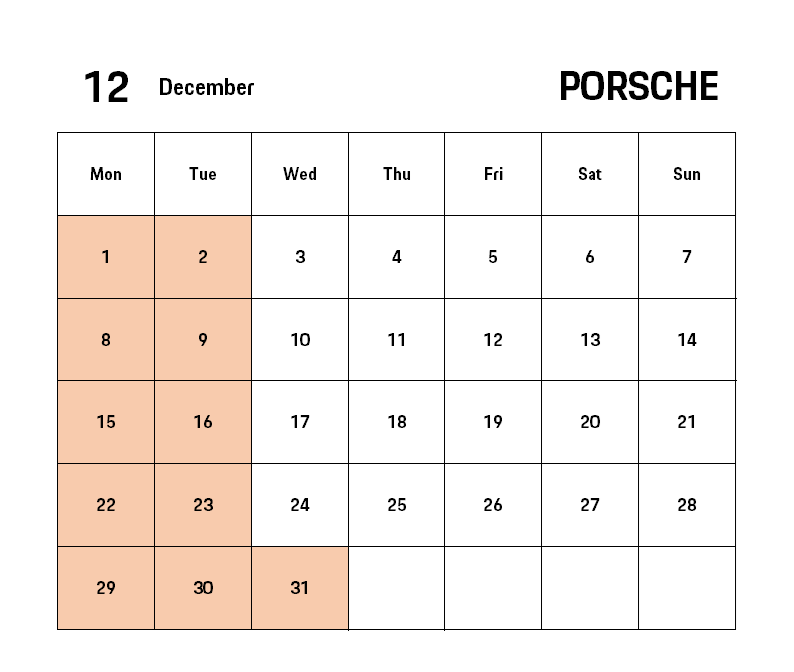 12 December

PORSCHE

| Mon | Tue | Wed | Thu | Fri | Sat | Sun |
|---|---|---|---|---|---|---|
| 1 | 2 | 3 | 4 | 5 | 6 | 7 |
| 8 | 9 | 10 | 11 | 12 | 13 | 14 |
| 15 | 16 | 17 | 18 | 19 | 20 | 21 |
| 22 | 23 | 24 | 25 | 26 | 27 | 28 |
| 29 | 30 | 31 |  |  |  |  |